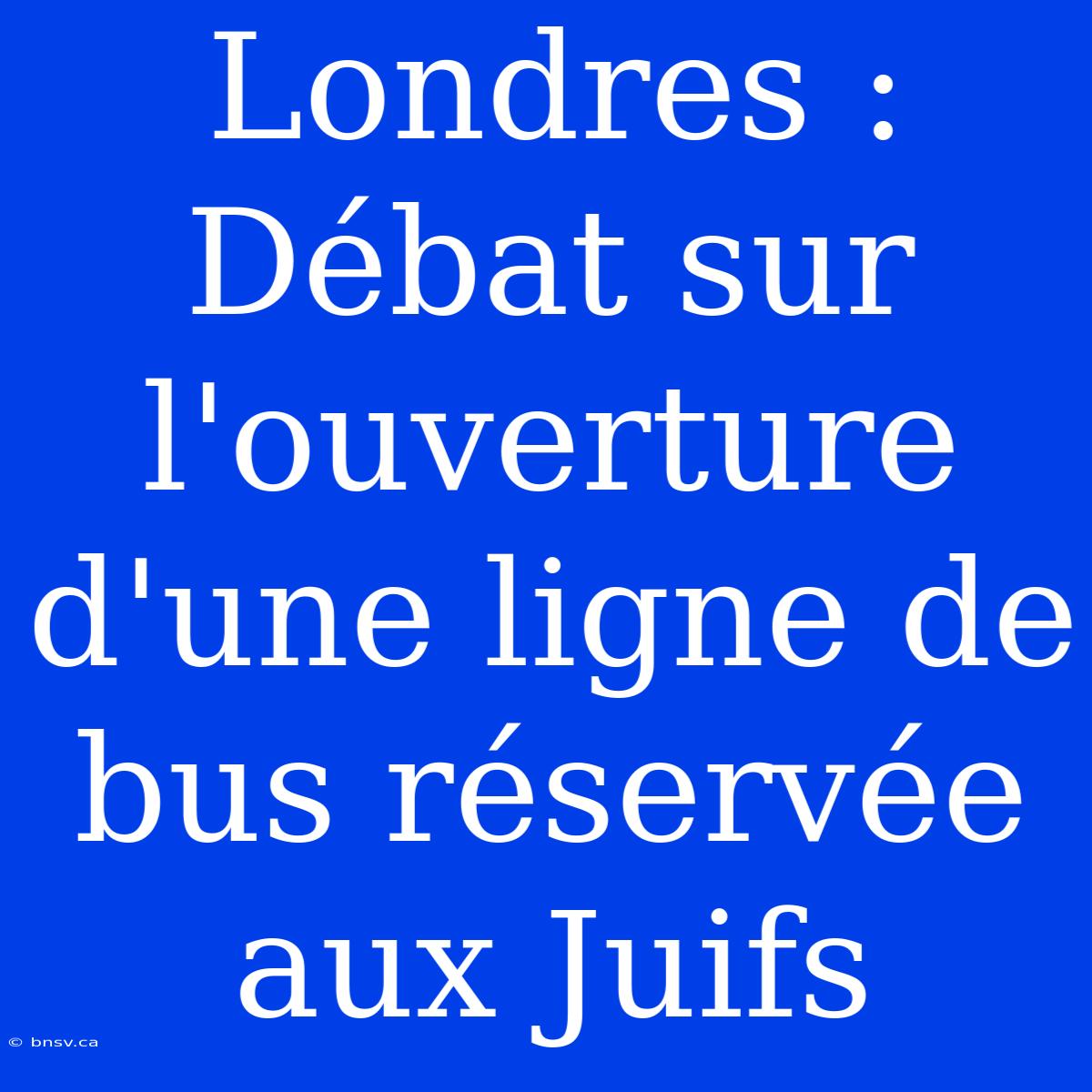 Londres : Débat sur l'ouverture d'une ligne de bus réservée aux Juifs

© bnsv.ca